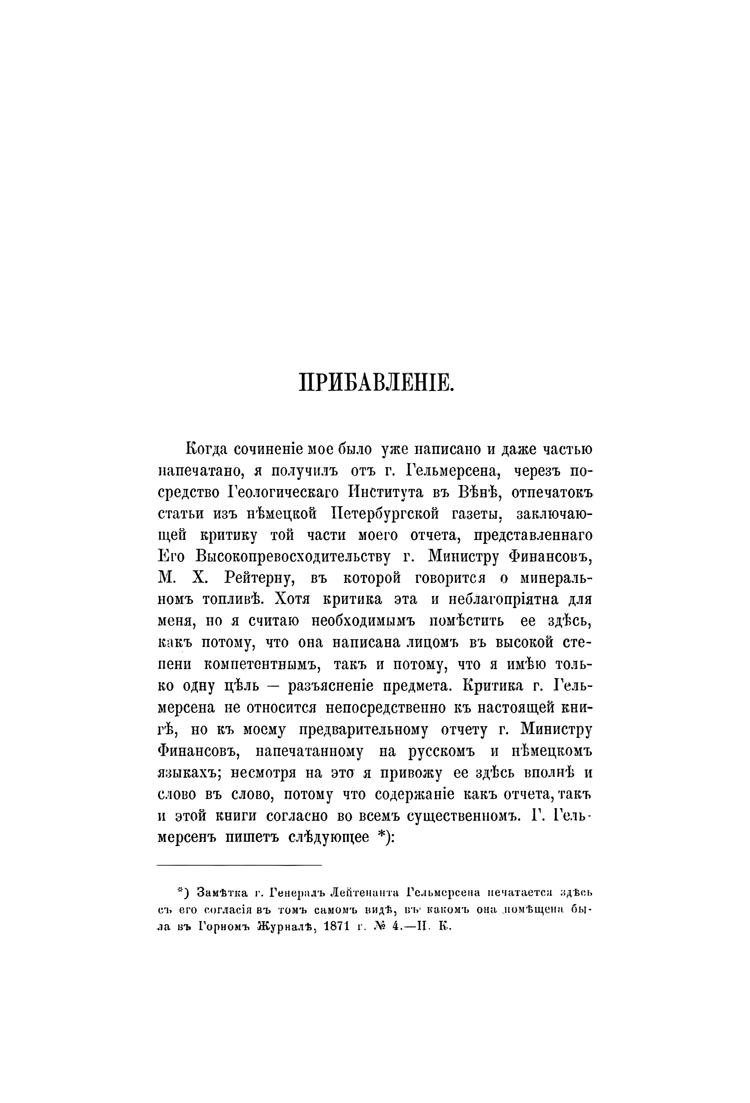 ПРИБАВЛЕНІЕ.

Когда сочиненіе мое было уже написано и даже частью напечатано, я получилъ отъ г. Гельмерсена, черезъ посредство Геологическаго Института въ Вѣнѣ, отпечатокъ статьи изъ нѣмецкой Петербургской газеты, заключающей критику той части моего отчета, представленнаго Его Высокопревосходительству г. Министру Финансовъ, М. Х. Рейтерну, въ которой говорится о минеральномъ топливѣ. Хотя критика эта и неблагопріятна для меня, но я считаю необходимымъ помѣстить ее здѣсь, какъ потому, что она написана лицомъ въ высокой степени компетентнымъ, такъ и потому, что я имѣю только одну цѣль — разъясненіе предмета. Критика г. Гельмерсена не относится непосредственно къ настоящей книгѣ, но къ моему предварительному отчету г. Министру Финансовъ, напечатанному на русскомъ и нѣмецкомъ языкахъ; несмотря на это я привожу ее здѣсь вполнѣ и слово въ слово, потому что содержаніе какъ отчета, такъ и этой книги согласно во всемъ существенномъ. Г. Гельмерсенъ пишетъ слѣдующее *):

*) Замѣтка г. Генералъ Лейтенанта Гельмерсена печатается здѣсь съ его согласія въ томъ самомъ видѣ, въ какомъ она помѣщена была въ Горномъ Журналѣ, 1871 г. № 4.—П. К.